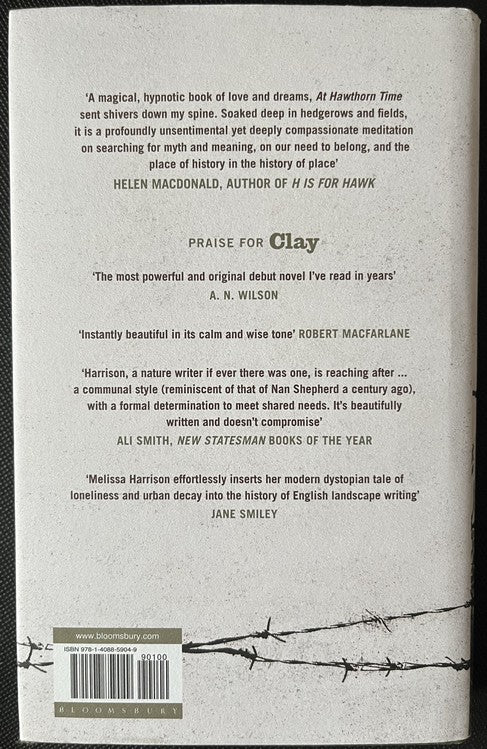 'A magical, hypnotic book of love and dreams, At Hawthorn Time sent shivers down my spine. Soaked deep in hedgerows and fields, it is a profoundly unsentimental yet deeply compassionate meditation on searching for myth and meaning, on our need to belong, and the place of history in the history of place'

HELEN MACDONALD, AUTHOR OF H IS FOR HAWK

PRAISE FOR Clay

'The most powerful and original debut novel I've read in years'
A. N. WILSON

'Instantly beautiful in its calm and wise tone' ROBERT MACFARLANE

'Harrison, a nature writer if ever there was one, is reaching after ... a communal style (reminiscent of that of Nan Shepherd a century ago), with a formal determination to meet shared needs. It's beautifully written and doesn't compromise'
ALI SMITH, NEW STATESMAN BOOKS OF THE YEAR

'Melissa Harrison effortlessly inserts her modern dystopian tale of loneliness and urban decay into the history of English landscape writing'
JANE SMILEY

www.bloomsbury.com

ISBN 978-1-4088-5904-9

90100

BLOOMSBURY